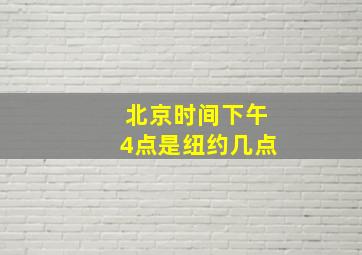 北京时间下午
4点是纽约几点